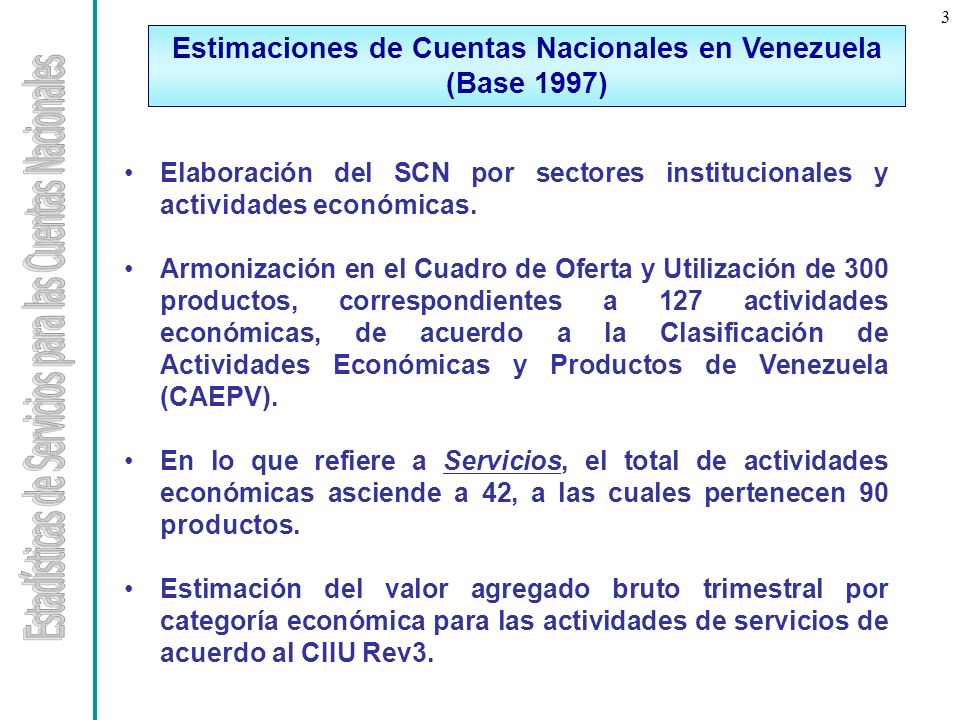 Estadísticas de Servicios para las Cuentas Nacionales

3

Estimaciones de Cuentas Nacionales en Venezuela (Base 1997)

• Elaboración del SCN por sectores institucionales y actividades económicas.

• Armonización en el Cuadro de Oferta y Utilización de 300 productos, correspondientes a 127 actividades económicas, de acuerdo a la Clasificación de Actividades Económicas y Productos de Venezuela (CAEPV).

• En lo que refiere a Servicios, el total de actividades económicas asciende a 42, a las cuales pertenecen 90 productos.

• Estimación del valor agregado bruto trimestral por categoría económica para las actividades de servicios de acuerdo al CIIU Rev3.